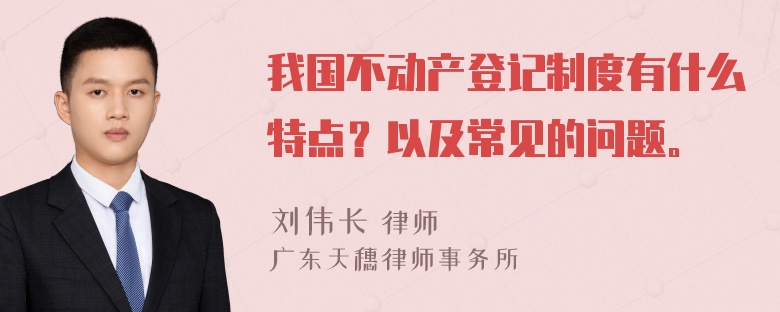 我国不动产登记制度有什么特点？以及常见的问题。

刘伟长 律师
广东天穗律师事务所